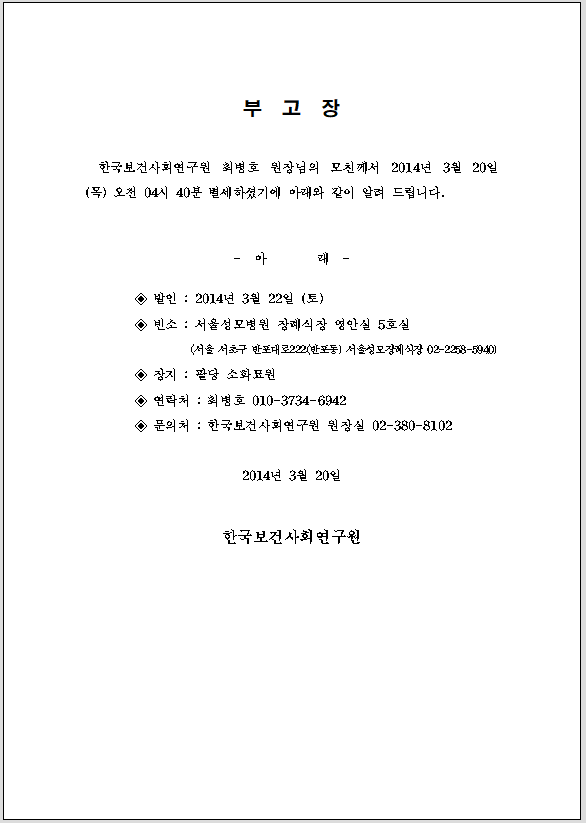 부 고 장

한국보건사회연구원 최병호 원장님의 모친께서 2014년 3월 20일 (목) 오전 04시 40분 별세하셨기에 아래와 같이 알려 드립니다.

- 아 래 -

◈ 발인 : 2014년 3월 22일 (토)

◈ 빈소 : 서울성모병원 장례식장 영안실 5호실

(서울 서초구 반포대로222(반포동) 서울성모장례식장 02-2258-5940)

◈ 장지 : 팔당 소화묘원

◈ 연락처 : 최병호 010-3734-6942

◈ 문의처 : 한국보건사회연구원 원장실 02-380-8102

2014년 3월 20일

한국보건사회연구원